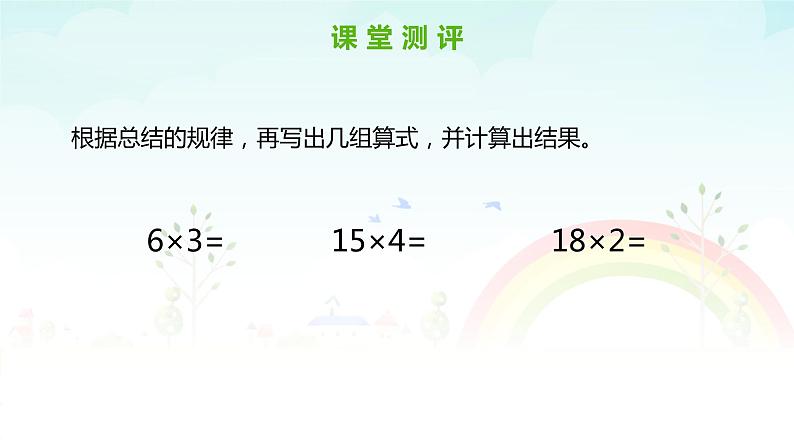 课堂测评

根据总结的规律，再写出几组算式，并计算出结果。

$6\times3=$　　$15\times4=$　　$18\times2=$